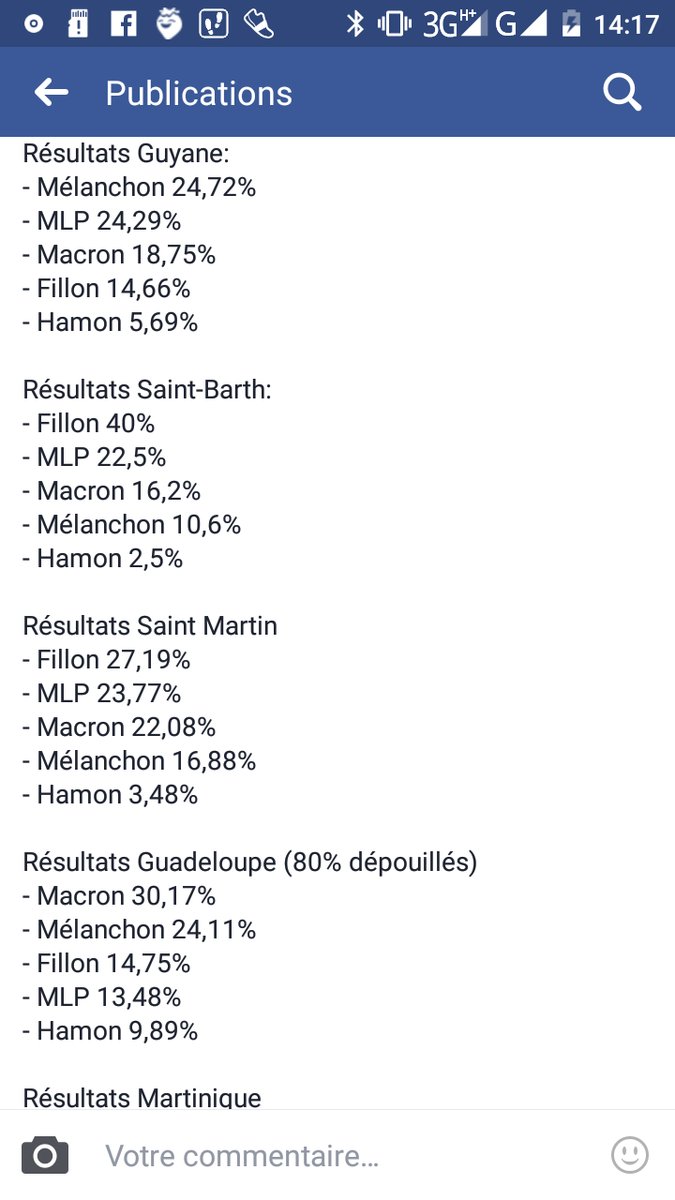 3G H+ G 14:17

Publications

Résultats Guyane:
- Mélanchon 24,72%
- MLP 24,29%
- Macron 18,75%
- Fillon 14,66%
- Hamon 5,69%

Résultats Saint-Barth:
- Fillon 40%
- MLP 22,5%
- Macron 16,2%
- Mélanchon 10,6%
- Hamon 2,5%

Résultats Saint Martin
- Fillon 27,19%
- MLP 23,77%
- Macron 22,08%
- Mélanchon 16,88%
- Hamon 3,48%

Résultats Guadeloupe (80% dépouillés)
- Macron 30,17%
- Mélanchon 24,11%
- Fillon 14,75%
- MLP 13,48%
- Hamon 9,89%

Résultats Martinique

Votre commentaire…